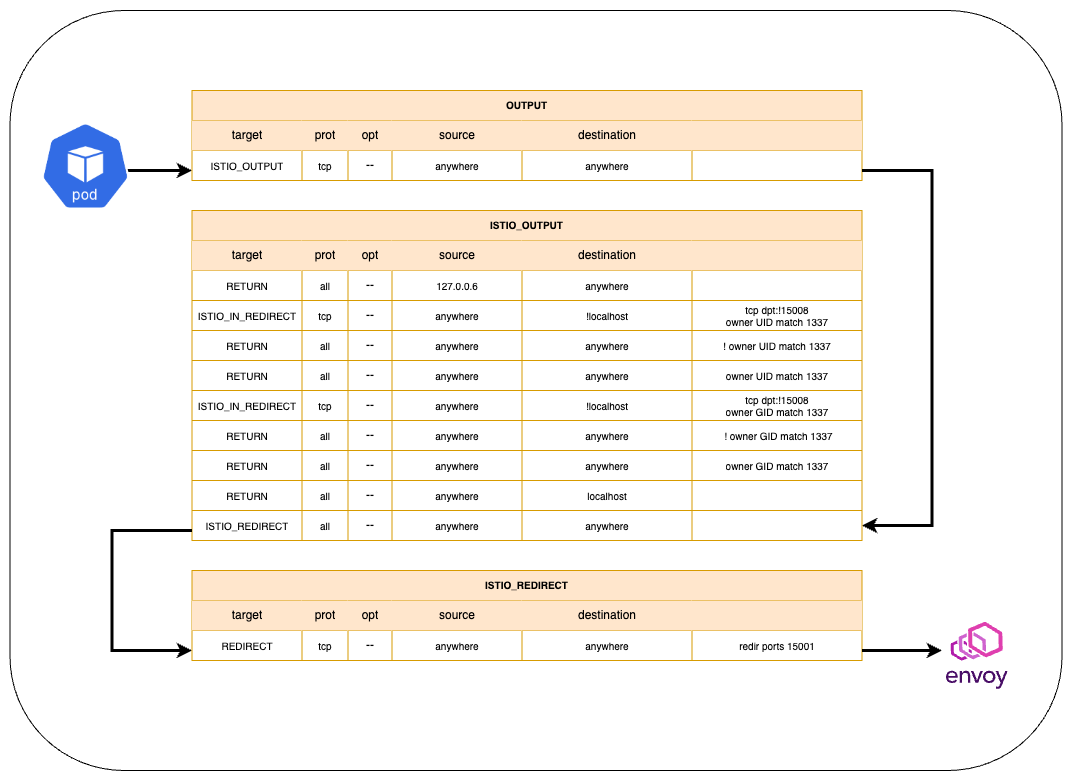 pod

OUTPUT

| target | prot | opt | source | destination | |
|---|---|---|---|---|---|
| ISTIO_OUTPUT | tcp | -- | anywhere | anywhere | |

ISTIO_OUTPUT

| target | prot | opt | source | destination | |
|---|---|---|---|---|---|
| RETURN | all | -- | 127.0.0.6 | anywhere | |
| ISTIO_IN_REDIRECT | tcp | -- | anywhere | !localhost | tcp dpt:!15008 owner UID match 1337 |
| RETURN | all | -- | anywhere | anywhere | ! owner UID match 1337 |
| RETURN | all | -- | anywhere | anywhere | owner UID match 1337 |
| ISTIO_IN_REDIRECT | tcp | -- | anywhere | !localhost | tcp dpt:!15008 owner GID match 1337 |
| RETURN | all | -- | anywhere | anywhere | ! owner GID match 1337 |
| RETURN | all | -- | anywhere | anywhere | owner GID match 1337 |
| RETURN | all | -- | anywhere | localhost | |
| ISTIO_REDIRECT | all | -- | anywhere | anywhere | |

ISTIO_REDIRECT

| target | prot | opt | source | destination | |
|---|---|---|---|---|---|
| REDIRECT | tcp | -- | anywhere | anywhere | redir ports 15001 |

envoy